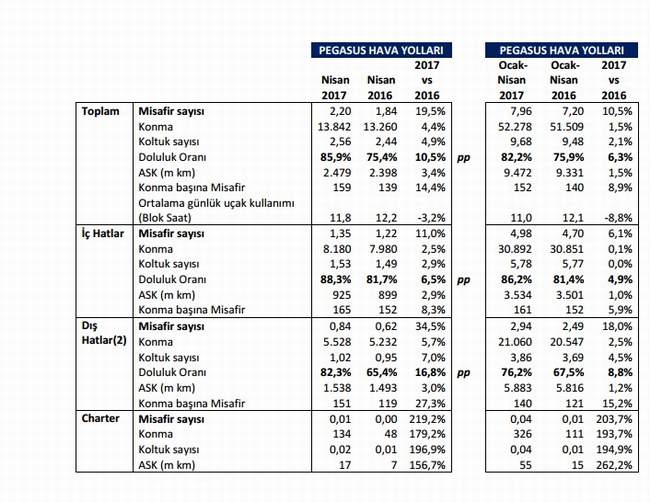 |  |  | PEGASUS HAVA YOLLARI |  |  |  | PEGASUS HAVA YOLLARI |  |  |
|---|---|---|---|---|---|---|---|---|
|  |  | Nisan 2017 | Nisan 2016 | 2017 vs 2016 |  | Ocak-Nisan 2017 | Ocak-Nisan 2016 | 2017 vs 2016 |
| Toplam | Misafir sayısı | 2,20 | 1,84 | 19,5% |  | 7,96 | 7,20 | 10,5% |
|  | Konma | 13.842 | 13.260 | 4,4% |  | 52.278 | 51.509 | 1,5% |
|  | Koltuk sayısı | 2,56 | 2,44 | 4,9% |  | 9,68 | 9,48 | 2,1% |
|  | Doluluk Oranı | 85,9% | 75,4% | 10,5% | pp | 82,2% | 75,9% | 6,3% |
|  | ASK (m km) | 2.479 | 2.398 | 3,4% |  | 9.472 | 9.331 | 1,5% |
|  | Konma başına Misafir | 159 | 139 | 14,4% |  | 152 | 140 | 8,9% |
|  | Ortalama günlük uçak kullanımı (Blok Saat) | 11,8 | 12,2 | -3,2% |  | 11,0 | 12,1 | -8,8% |
| İç Hatlar | Misafir sayısı | 1,35 | 1,22 | 11,0% |  | 4,98 | 4,70 | 6,1% |
|  | Konma | 8.180 | 7.980 | 2,5% |  | 30.892 | 30.851 | 0,1% |
|  | Koltuk sayısı | 1,53 | 1,49 | 2,9% |  | 5,78 | 5,77 | 0,0% |
|  | Doluluk Oranı | 88,3% | 81,7% | 6,5% | pp | 86,2% | 81,4% | 4,9% |
|  | ASK (m km) | 925 | 899 | 2,9% |  | 3.534 | 3.501 | 1,0% |
|  | Konma başına Misafir | 165 | 152 | 8,3% |  | 161 | 152 | 5,9% |
| Dış Hatlar(2) | Misafir sayısı | 0,84 | 0,62 | 34,5% |  | 2,94 | 2,49 | 18,0% |
|  | Konma | 5.528 | 5.232 | 5,7% |  | 21.060 | 20.547 | 2,5% |
|  | Koltuk sayısı | 1,02 | 0,95 | 7,0% |  | 3,86 | 3,69 | 4,5% |
|  | Doluluk Oranı | 82,3% | 65,4% | 16,8% | pp | 76,2% | 67,5% | 8,8% |
|  | ASK (m km) | 1.538 | 1.493 | 3,0% |  | 5.883 | 5.816 | 1,2% |
|  | Konma başına Misafir | 151 | 119 | 27,3% |  | 140 | 121 | 15,2% |
| Charter | Misafir sayısı | 0,01 | 0,00 | 219,2% |  | 0,04 | 0,01 | 203,7% |
|  | Konma | 134 | 48 | 179,2% |  | 326 | 111 | 193,7% |
|  | Koltuk sayısı | 0,02 | 0,01 | 196,9% |  | 0,04 | 0,01 | 194,9% |
|  | ASK (m km) | 17 | 7 | 156,7% |  | 55 | 15 | 262,2% |